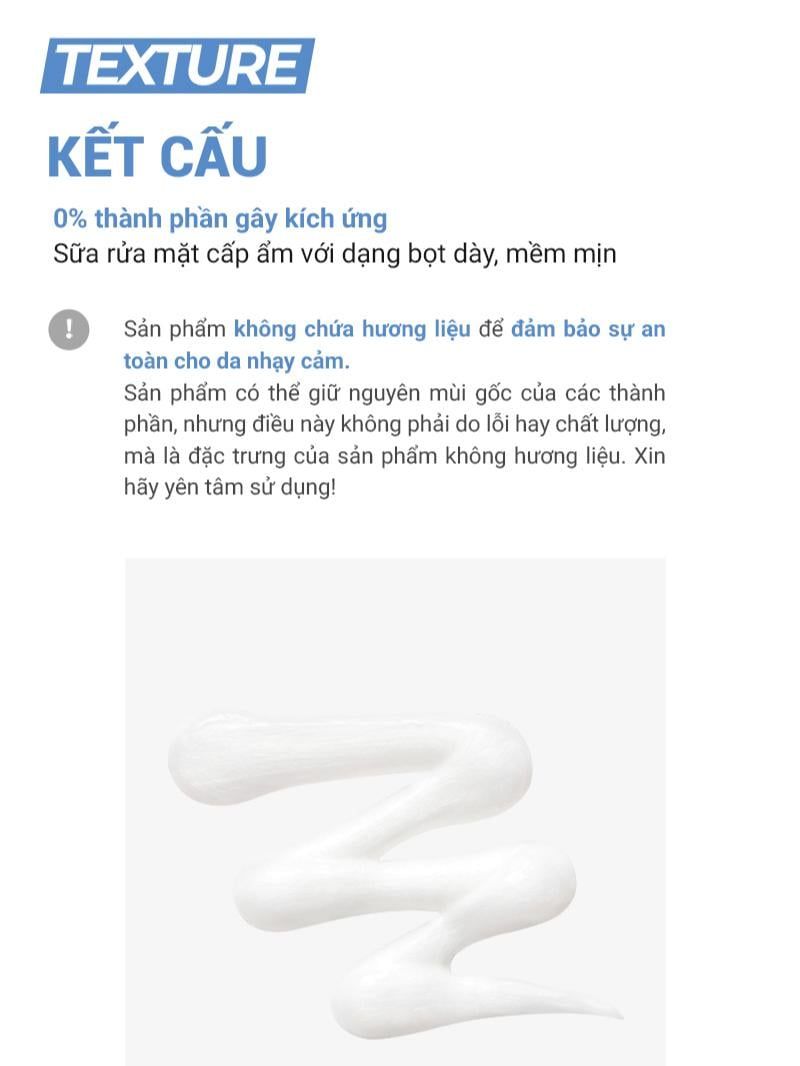 TEXTURE

KẾT CẤU

0% thành phần gây kích ứng
Sữa rửa mặt cấp ẩm với dạng bọt dày, mềm mịn

!

Sản phẩm không chứa hương liệu để đảm bảo sự an toàn cho da nhạy cảm.
Sản phẩm có thể giữ nguyên mùi gốc của các thành phần, nhưng điều này không phải do lỗi hay chất lượng, mà là đặc trưng của sản phẩm không hương liệu. Xin hãy yên tâm sử dụng!